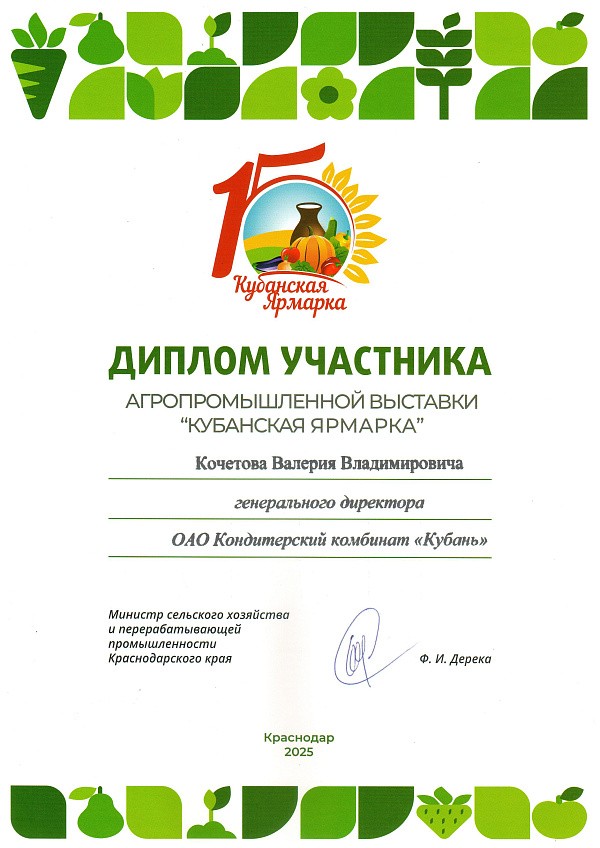 15
Кубанская Ярмарка

ДИПЛОМ УЧАСТНИКА
АГРОПРОМЫШЛЕННОЙ ВЫСТАВКИ "КУБАНСКАЯ ЯРМАРКА"

Кочетова Валерия Владимировича

генерального директора

ОАО Кондитерский комбинат «Кубань»

Министр сельского хозяйства и перерабатывающей промышленности Краснодарского края

Ф. И. Дерека

Краснодар
2025